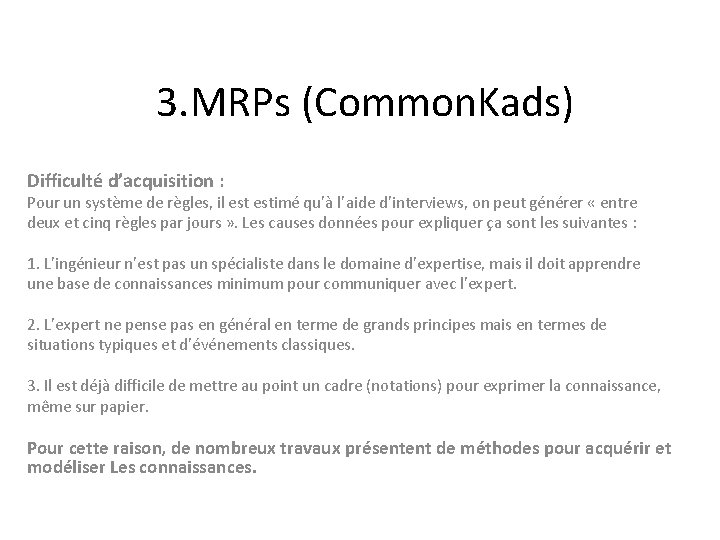 3.MRPs (CommonKads)

Difficulté d'acquisition :
Pour un système de règles, il est estimé qu'à l'aide d'interviews, on peut générer « entre deux et cinq règles par jours ». Les causes données pour expliquer ça sont les suivantes :

1. L'ingénieur n'est pas un spécialiste dans le domaine d'expertise, mais il doit apprendre une base de connaissances minimum pour communiquer avec l'expert.

2. L'expert ne pense pas en général en terme de grands principes mais en termes de situations typiques et d'événements classiques.

3. Il est déjà difficile de mettre au point un cadre (notations) pour exprimer la connaissance, même sur papier.

Pour cette raison, de nombreux travaux présentent de méthodes pour acquérir et modéliser Les connaissances.